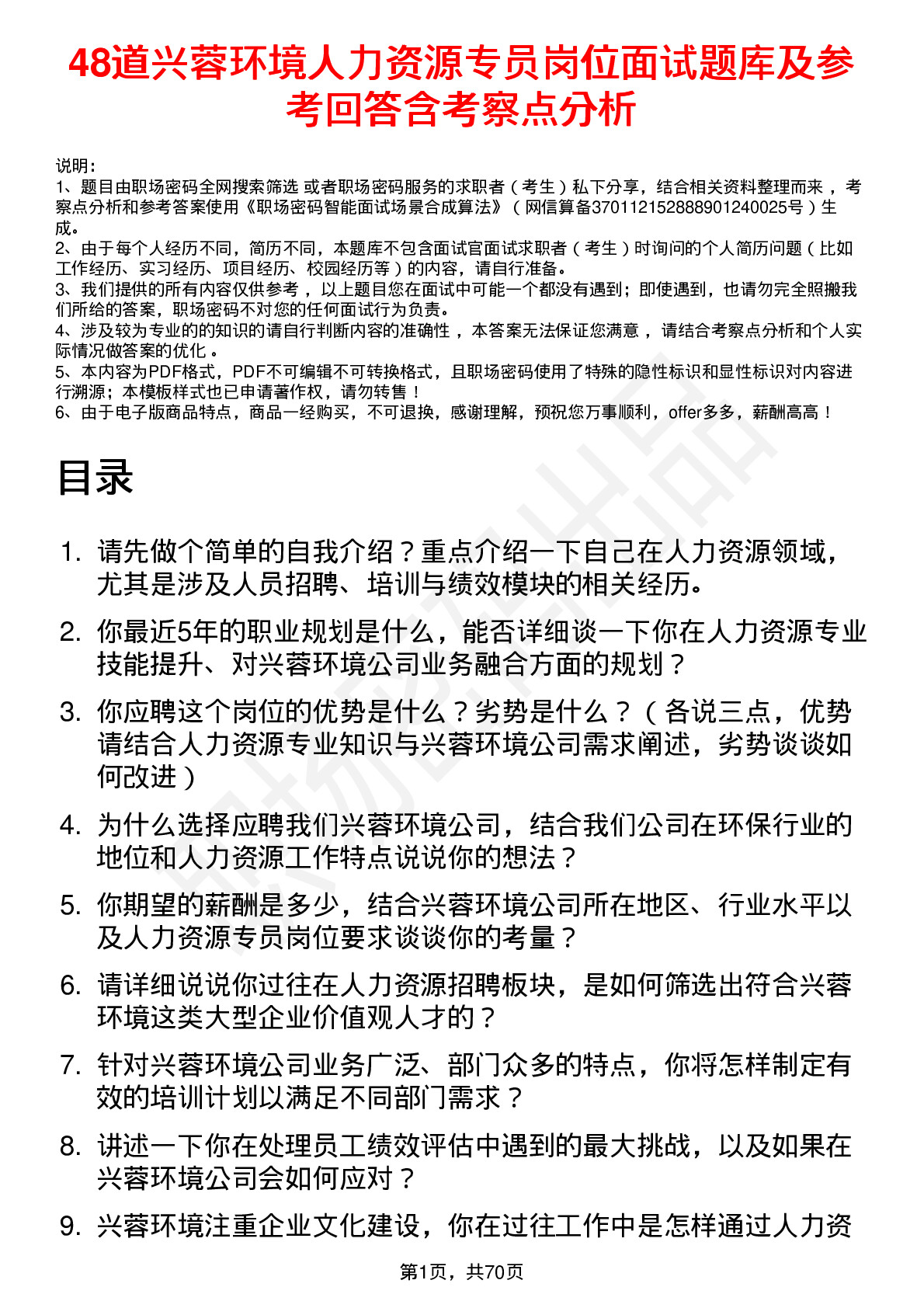 48道兴蓉环境人力资源专员岗位面试题库及参考回答含考察点分析

说明：
1、题目由职场密码全网搜索筛选 或者职场密码服务的求职者（考生）私下分享，结合相关资料整理而来，考察点分析和参考答案使用《职场密码智能面试场景合成算法》（网信算备370112152888901240025号）生成。
2、由于每个人经历不同，简历不同，本题库不包含面试官面试求职者（考生）时询问的个人简历问题（比如工作经历、实习经历、项目经历、校园经历等）的内容，请自行准备。
3、我们提供的所有内容仅供参考，以上题目您在面试中可能一个都没有遇到；即使遇到，也请勿完全照搬我们所给的答案，职场密码不对您的任何面试行为负责。
4、涉及较为专业的的知识的请自行判断内容的准确性，本答案无法保证您满意，请结合考察点分析和个人实际情况做答案的优化。
5、本内容为PDF格式，PDF不可编辑不可转换格式，且职场密码使用了特殊的隐性标识和显性标识对内容进行溯源；本模板样式也已申请著作权，请勿转售！
6、由于电子版商品特点，商品一经购买，不可退换，感谢理解，预祝您万事顺利，offer多多，薪酬高高！

目录

1. 请先做个简单的自我介绍？重点介绍一下自己在人力资源领域，尤其是涉及人员招聘、培训与绩效模块的相关经历。
2. 你最近5年的职业规划是什么，能否详细谈一下你在人力资源专业技能提升、对兴蓉环境公司业务融合方面的规划？
3. 你应聘这个岗位的优势是什么？劣势是什么？（各说三点，优势请结合人力资源专业知识与兴蓉环境公司需求阐述，劣势谈谈如何改进）
4. 为什么选择应聘我们兴蓉环境公司，结合我们公司在环保行业的地位和人力资源工作特点说说你的想法？
5. 你期望的薪酬是多少，结合兴蓉环境公司所在地区、行业水平以及人力资源专员岗位要求谈谈你的考量？
6. 请详细说说你过往在人力资源招聘板块，是如何筛选出符合兴蓉环境这类大型企业价值观人才的？
7. 针对兴蓉环境公司业务广泛、部门众多的特点，你将怎样制定有效的培训计划以满足不同部门需求？
8. 讲述一下你在处理员工绩效评估中遇到的最大挑战，以及如果在兴蓉环境公司会如何应对？
9. 兴蓉环境注重企业文化建设，你在过往工作中是怎样通过人力资

第1页，共70页